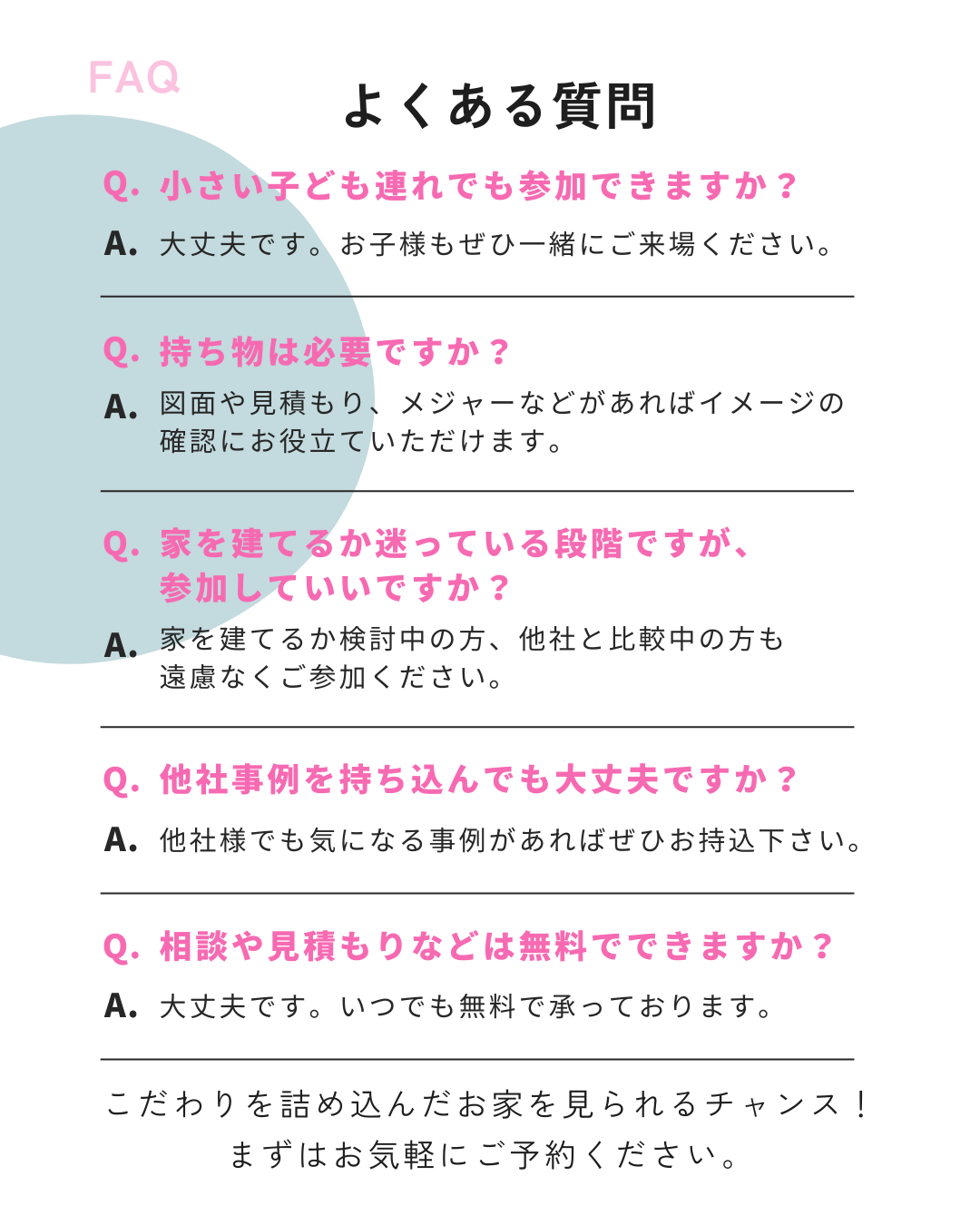 FAQ

よくある質問

Q. 小さい子ども連れでも参加できますか？

A. 大丈夫です。お子様もぜひ一緒にご来場ください。

Q. 持ち物は必要ですか？

A. 図面や見積もり、メジャーなどがあればイメージの確認にお役立ていただけます。

Q. 家を建てるか迷っている段階ですが、参加していいですか？

A. 家を建てるか検討中の方、他社と比較中の方も遠慮なくご参加ください。

Q. 他社事例を持ち込んでも大丈夫ですか？

A. 他社様でも気になる事例があればぜひお持込下さい。

Q. 相談や見積もりなどは無料でできますか？

A. 大丈夫です。いつでも無料で承っております。

こだわりを詰め込んだお家を見られるチャンス！
まずはお気軽にご予約ください。